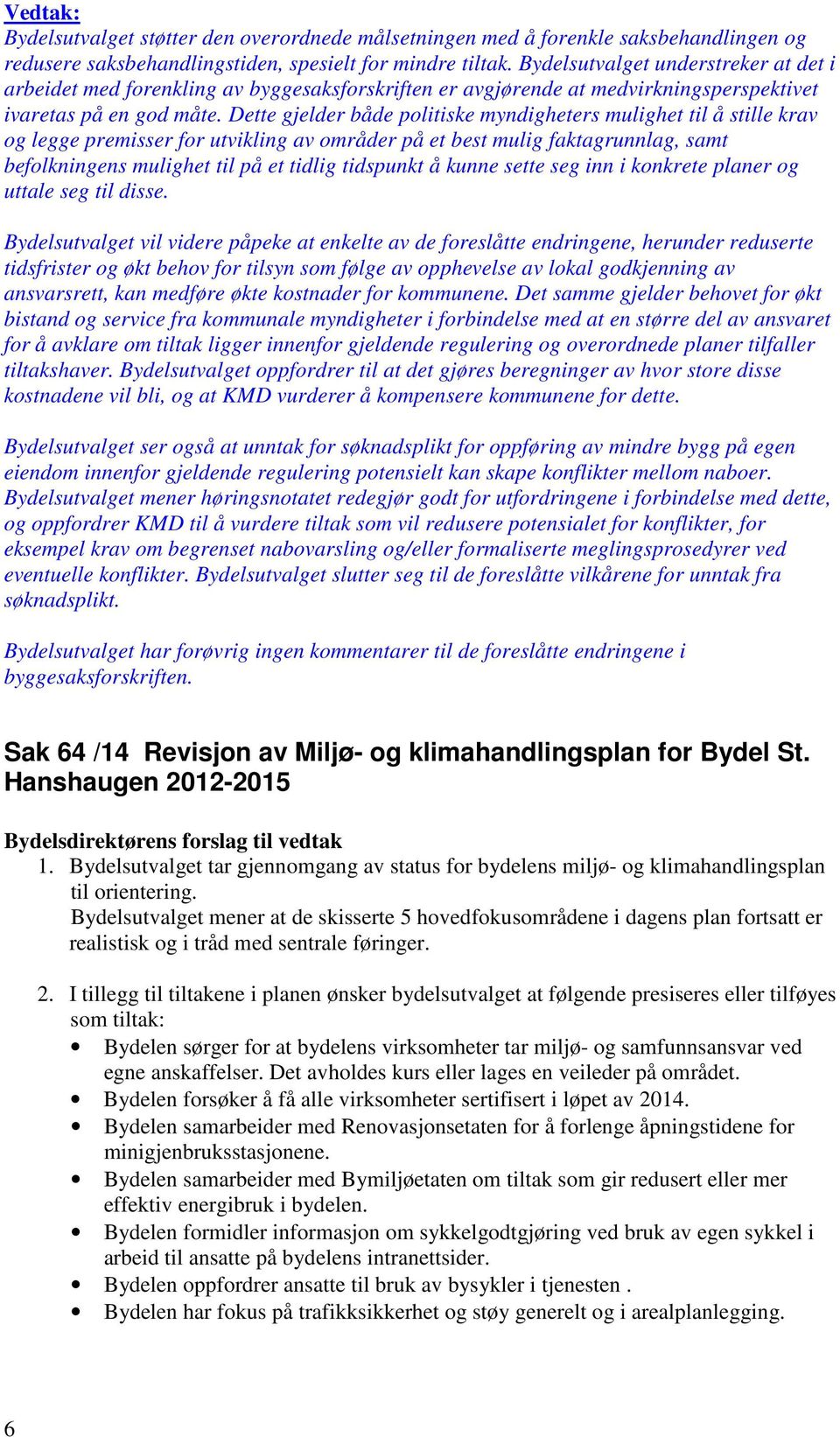 Vedtak:
Bydelsutvalget støtter den overordnede målsetningen med å forenkle saksbehandlingen og redusere saksbehandlingstiden, spesielt for mindre tiltak. Bydelsutvalget understreker at det i arbeidet med forenkling av byggesaksforskriften er avgjørende at medvirkningsperspektivet ivaretas på en god måte. Dette gjelder både politiske myndigheters mulighet til å stille krav og legge premisser for utvikling av områder på et best mulig faktagrunnlag, samt befolkningens mulighet til på et tidlig tidspunkt å kunne sette seg inn i konkrete planer og uttale seg til disse.

Bydelsutvalget vil videre påpeke at enkelte av de foreslåtte endringene, herunder reduserte tidsfrister og økt behov for tilsyn som følge av opphevelse av lokal godkjenning av ansvarsrett, kan medføre økte kostnader for kommunene. Det samme gjelder behovet for økt bistand og service fra kommunale myndigheter i forbindelse med at en større del av ansvaret for å avklare om tiltak ligger innenfor gjeldende regulering og overordnede planer tilfaller tiltakshaver. Bydelsutvalget oppfordrer til at det gjøres beregninger av hvor store disse kostnadene vil bli, og at KMD vurderer å kompensere kommunene for dette.

Bydelsutvalget ser også at unntak for søknadsplikt for oppføring av mindre bygg på egen eiendom innenfor gjeldende regulering potensielt kan skape konflikter mellom naboer. Bydelsutvalget mener høringsnotatet redegjør godt for utfordringene i forbindelse med dette, og oppfordrer KMD til å vurdere tiltak som vil redusere potensialet for konflikter, for eksempel krav om begrenset nabovarsling og/eller formaliserte meglingsprosedyrer ved eventuelle konflikter. Bydelsutvalget slutter seg til de foreslåtte vilkårene for unntak fra søknadsplikt.

Bydelsutvalget har forøvrig ingen kommentarer til de foreslåtte endringene i byggesaksforskriften.

Sak 64 /14 Revisjon av Miljø- og klimahandlingsplan for Bydel St. Hanshaugen 2012-2015

Bydelsdirektørens forslag til vedtak
1. Bydelsutvalget tar gjennomgang av status for bydelens miljø- og klimahandlingsplan til orientering.
Bydelsutvalget mener at de skisserte 5 hovedfokusområdene i dagens plan fortsatt er realistisk og i tråd med sentrale føringer.

2. I tillegg til tiltakene i planen ønsker bydelsutvalget at følgende presiseres eller tilføyes som tiltak:
• Bydelen sørger for at bydelens virksomheter tar miljø- og samfunnsansvar ved egne anskaffelser. Det avholdes kurs eller lages en veileder på området.
• Bydelen forsøker å få alle virksomheter sertifisert i løpet av 2014.
• Bydelen samarbeider med Renovasjonsetaten for å forlenge åpningstidene for minigjenbruksstasjonene.
• Bydelen samarbeider med Bymiljøetaten om tiltak som gir redusert eller mer effektiv energibruk i bydelen.
• Bydelen formidler informasjon om sykkelgodtgjøring ved bruk av egen sykkel i arbeid til ansatte på bydelens intranettsider.
• Bydelen oppfordrer ansatte til bruk av bysykler i tjenesten .
• Bydelen har fokus på trafikksikkerhet og støy generelt og i arealplanlegging.

6